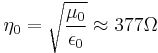 $\eta_0 = \sqrt{\frac{\mu_0}{\epsilon_0}} \approx 377\Omega$